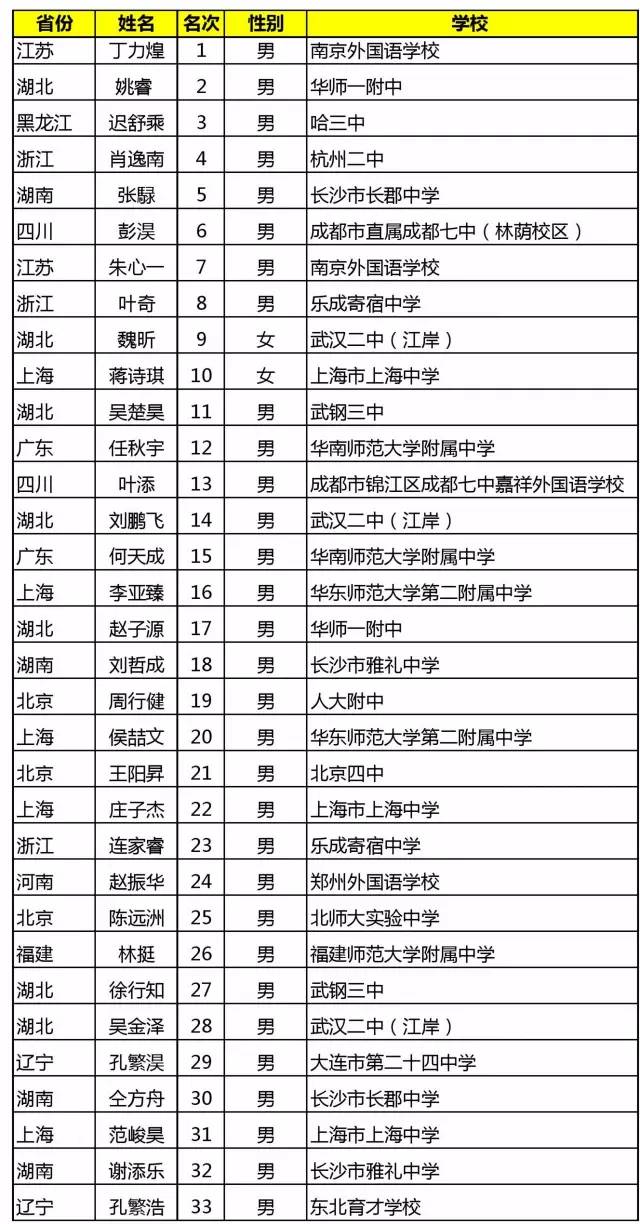 | 省份 | 姓名 | 名次 | 性别 | 学校 |
|---|---|---|---|---|
| 江苏 | 丁力煌 | 1 | 男 | 南京外国语学校 |
| 湖北 | 姚睿 | 2 | 男 | 华师一附中 |
| 黑龙江 | 迟舒乘 | 3 | 男 | 哈三中 |
| 浙江 | 肖逸南 | 4 | 男 | 杭州二中 |
| 湖南 | 张騄 | 5 | 男 | 长沙市长郡中学 |
| 四川 | 彭淏 | 6 | 男 | 成都市直属成都七中（林荫校区） |
| 江苏 | 朱心一 | 7 | 男 | 南京外国语学校 |
| 浙江 | 叶奇 | 8 | 男 | 乐成寄宿中学 |
| 湖北 | 魏昕 | 9 | 女 | 武汉二中（江岸） |
| 上海 | 蒋诗琪 | 10 | 女 | 上海市上海中学 |
| 湖北 | 吴楚昊 | 11 | 男 | 武钢三中 |
| 广东 | 任秋宇 | 12 | 男 | 华南师范大学附属中学 |
| 四川 | 叶添 | 13 | 男 | 成都市锦江区成都七中嘉祥外国语学校 |
| 湖北 | 刘鹏飞 | 14 | 男 | 武汉二中（江岸） |
| 广东 | 何天成 | 15 | 男 | 华南师范大学附属中学 |
| 上海 | 李亚臻 | 16 | 男 | 华东师范大学第二附属中学 |
| 湖北 | 赵子源 | 17 | 男 | 华师一附中 |
| 湖南 | 刘哲成 | 18 | 男 | 长沙市雅礼中学 |
| 北京 | 周行健 | 19 | 男 | 人大附中 |
| 上海 | 侯喆文 | 20 | 男 | 华东师范大学第二附属中学 |
| 北京 | 王阳昇 | 21 | 男 | 北京四中 |
| 上海 | 庄子杰 | 22 | 男 | 上海市上海中学 |
| 浙江 | 连家睿 | 23 | 男 | 乐成寄宿中学 |
| 河南 | 赵振华 | 24 | 男 | 郑州外国语学校 |
| 北京 | 陈远洲 | 25 | 男 | 北师大实验中学 |
| 福建 | 林挺 | 26 | 男 | 福建师范大学附属中学 |
| 湖北 | 徐行知 | 27 | 男 | 武钢三中 |
| 湖北 | 吴金泽 | 28 | 男 | 武汉二中（江岸） |
| 辽宁 | 孔繁淏 | 29 | 男 | 大连市第二十四中学 |
| 湖南 | 仝方舟 | 30 | 男 | 长沙市长郡中学 |
| 上海 | 范峻昊 | 31 | 男 | 上海市上海中学 |
| 湖南 | 谢添乐 | 32 | 男 | 长沙市雅礼中学 |
| 辽宁 | 孔繁浩 | 33 | 男 | 东北育才学校 |